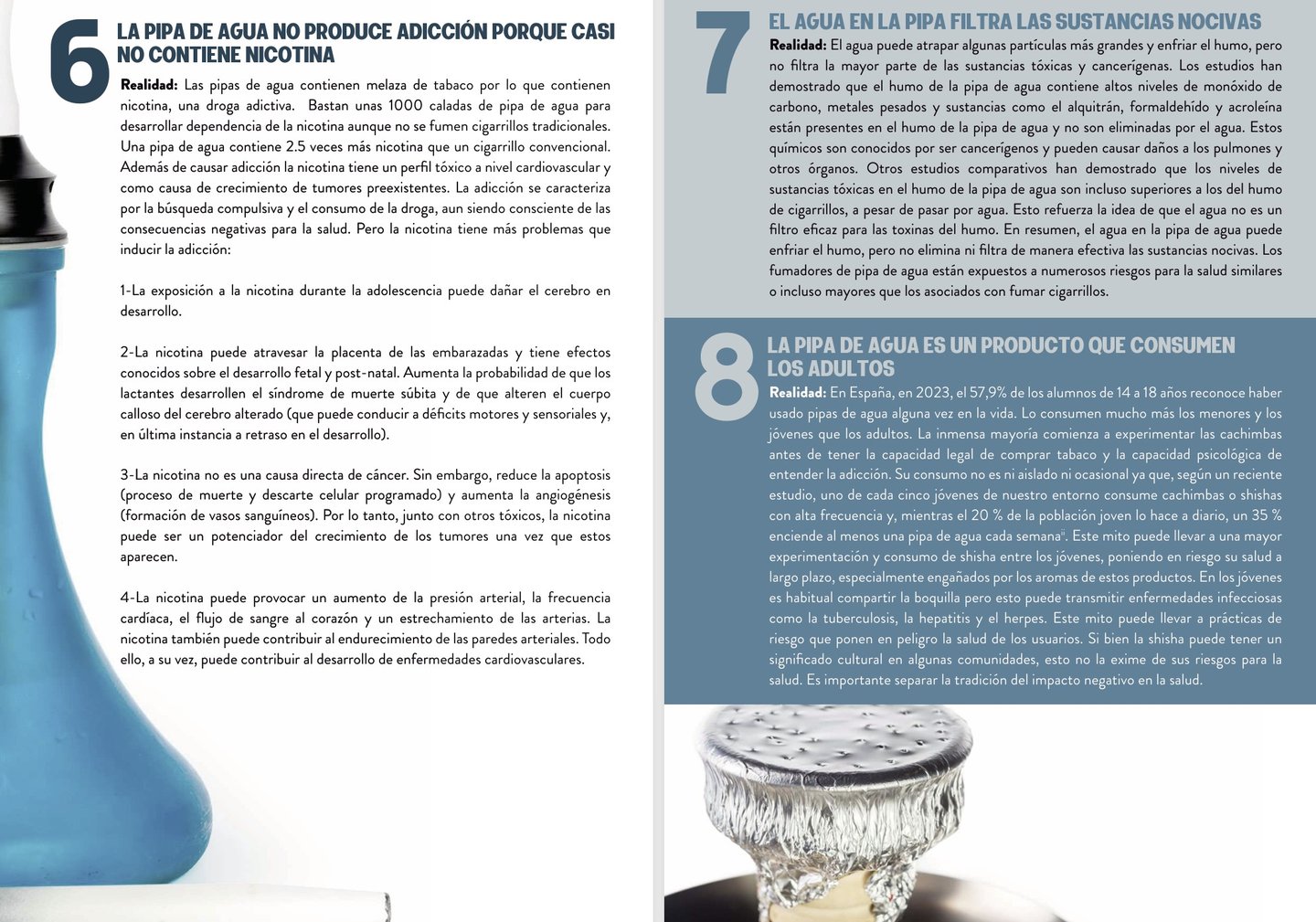 6 LA PIPA DE AGUA NO PRODUCE ADICCIÓN PORQUE CASI NO CONTIENE NICOTINA

Realidad: Las pipas de agua contienen melaza de tabaco por lo que contienen nicotina, una droga adictiva. Bastan unas 1000 caladas de pipa de agua para desarrollar dependencia de la nicotina aunque no se fumen cigarrillos tradicionales. Una pipa de agua contiene 2.5 veces más nicotina que un cigarrillo convencional. Además de causar adicción la nicotina tiene un perfil tóxico a nivel cardiovascular y como causa de crecimiento de tumores preexistentes. La adicción se caracteriza por la búsqueda compulsiva y el consumo de la droga, aun siendo consciente de las consecuencias negativas para la salud. Pero la nicotina tiene más problemas que inducir la adicción:

1-La exposición a la nicotina durante la adolescencia puede dañar el cerebro en desarrollo.

2-La nicotina puede atravesar la placenta de las embarazadas y tiene efectos conocidos sobre el desarrollo fetal y post-natal. Aumenta la probabilidad de que los lactantes desarrollen el síndrome de muerte súbita y de que alteren el cuerpo calloso del cerebro alterado (que puede conducir a déficits motores y sensoriales y, en última instancia a retraso en el desarrollo).

3-La nicotina no es una causa directa de cáncer. Sin embargo, reduce la apoptosis (proceso de muerte y descarte celular programado) y aumenta la angiogénesis (formación de vasos sanguíneos). Por lo tanto, junto con otros tóxicos, la nicotina puede ser un potenciador del crecimiento de los tumores una vez que estos aparecen.

4-La nicotina puede provocar un aumento de la presión arterial, la frecuencia cardíaca, el flujo de sangre al corazón y un estrechamiento de las arterias. La nicotina también puede contribuir al endurecimiento de las paredes arteriales. Todo ello, a su vez, puede contribuir al desarrollo de enfermedades cardiovasculares.

7 EL AGUA EN LA PIPA FILTRA LAS SUSTANCIAS NOCIVAS

Realidad: El agua puede atrapar algunas partículas más grandes y enfriar el humo, pero no filtra la mayor parte de las sustancias tóxicas y cancerígenas. Los estudios han demostrado que el humo de la pipa de agua contiene altos niveles de monóxido de carbono, metales pesados y sustancias como el alquitrán, formaldehído y acroleína están presentes en el humo de la pipa de agua y no son eliminadas por el agua. Estos químicos son conocidos por ser cancerígenos y pueden causar daños a los pulmones y otros órganos. Otros estudios comparativos han demostrado que los niveles de sustancias tóxicas en el humo de la pipa de agua son incluso superiores a los del humo de cigarrillos, a pesar de pasar por agua. Esto refuerza la idea de que el agua no es un filtro eficaz para las toxinas del humo. En resumen, el agua en la pipa de agua puede enfriar el humo, pero no elimina ni filtra de manera efectiva las sustancias nocivas. Los fumadores de pipa de agua están expuestos a numerosos riesgos para la salud similares o incluso mayores que los asociados con fumar cigarrillos.

8 LA PIPA DE AGUA ES UN PRODUCTO QUE CONSUMEN LOS ADULTOS

Realidad: En España, en 2023, el 57,9% de los alumnos de 14 a 18 años reconoce haber usado pipas de agua alguna vez en la vida. Lo consumen mucho más los menores y los jóvenes que los adultos. La inmensa mayoría comienza a experimentar las cachimbas antes de tener la capacidad legal de comprar tabaco y la capacidad psicológica de entender la adicción. Su consumo no es ni aislado ni ocasional ya que, según un reciente estudio, uno de cada cinco jóvenes de nuestro entorno consume cachimbas o shishas con alta frecuencia y, mientras el 20 % de la población joven lo hace a diario, un 35 % enciende al menos una pipa de agua cada semana$^{ii}$. Este mito puede llevar a una mayor experimentación y consumo de shisha entre los jóvenes, poniendo en riesgo su salud a largo plazo, especialmente engañados por los aromas de estos productos. En los jóvenes es habitual compartir la boquilla pero esto puede transmitir enfermedades infecciosas como la tuberculosis, la hepatitis y el herpes. Este mito puede llevar a prácticas de riesgo que ponen en peligro la salud de los usuarios. Si bien la shisha puede tener un significado cultural en algunas comunidades, esto no la exime de sus riesgos para la salud. Es importante separar la tradición del impacto negativo en la salud.